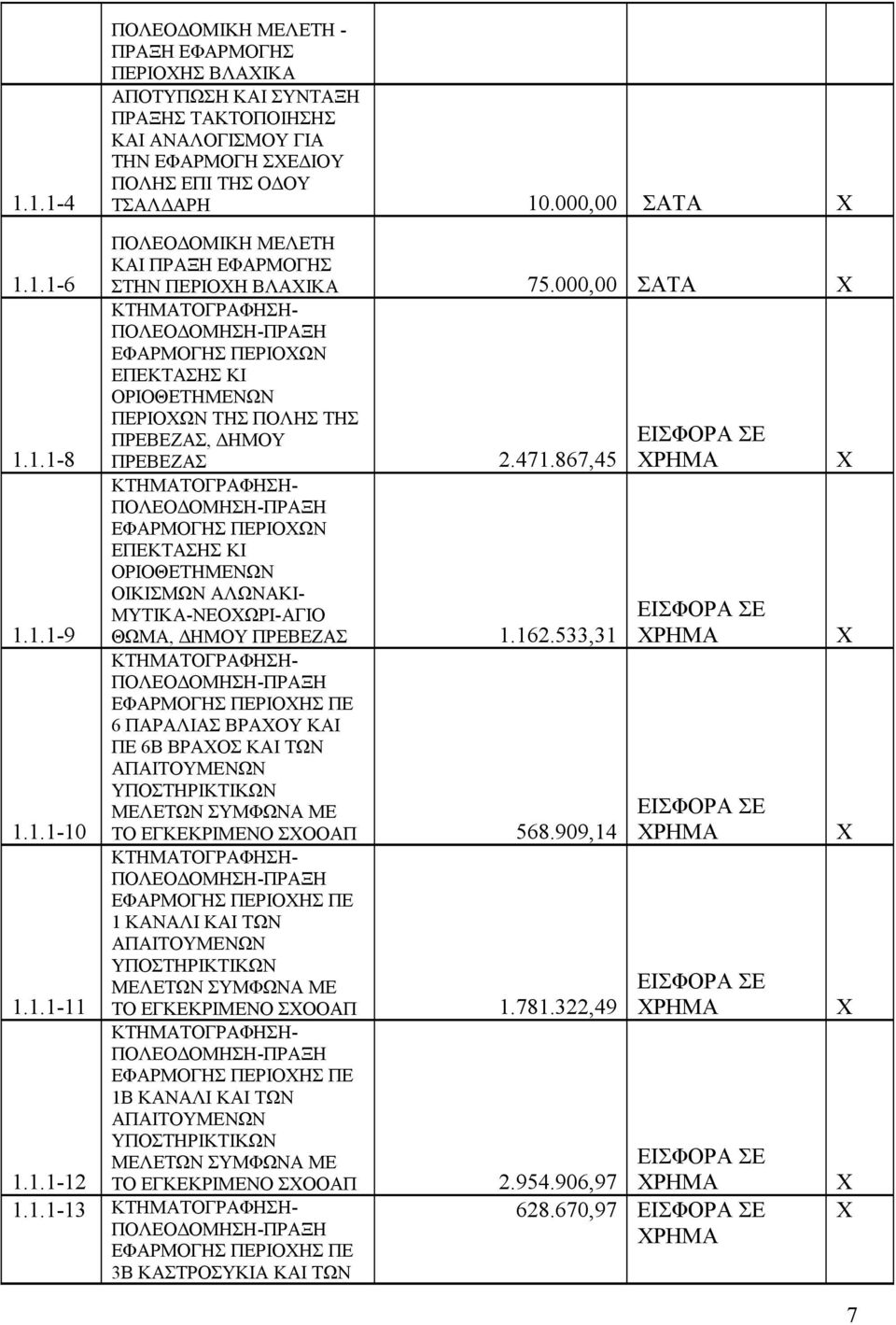 | | | | | |
|---|---|---|---|---|
| 1.1.1-4 | ΠΟΛΕΟΔΟΜΙΚΗ ΜΕΛΕΤΗ - ΠΡΑΞΗ ΕΦΑΡΜΟΓΗΣ ΠΕΡΙΟΧΗΣ ΒΛΑΧΙΚΑ ΑΠΟΤΥΠΩΣΗ ΚΑΙ ΣΥΝΤΑΞΗ ΠΡΑΞΗΣ ΤΑΚΤΟΠΟΙΗΣΗΣ ΚΑΙ ΑΝΑΛΟΓΙΣΜΟΥ ΓΙΑ ΤΗΝ ΕΦΑΡΜΟΓΗ ΣΧΕΔΙΟΥ ΠΟΛΗΣ ΕΠΙ ΤΗΣ ΟΔΟΥ ΤΣΑΛΔΑΡΗ | 10.000,00 | ΣΑΤΑ | Χ |
| 1.1.1-6 | ΠΟΛΕΟΔΟΜΙΚΗ ΜΕΛΕΤΗ ΚΑΙ ΠΡΑΞΗ ΕΦΑΡΜΟΓΗΣ ΣΤΗΝ ΠΕΡΙΟΧΗ ΒΛΑΧΙΚΑ | 75.000,00 | ΣΑΤΑ | Χ |
| 1.1.1-8 | ΚΤΗΜΑΤΟΓΡΑΦΗΣΗ-ΠΟΛΕΟΔΟΜΗΣΗ-ΠΡΑΞΗ ΕΦΑΡΜΟΓΗΣ ΠΕΡΙΟΧΩΝ ΕΠΕΚΤΑΣΗΣ ΚΙ ΟΡΙΟΘΕΤΗΜΕΝΩΝ ΠΕΡΙΟΧΩΝ ΤΗΣ ΠΟΛΗΣ ΤΗΣ ΠΡΕΒΕΖΑΣ, ΔΗΜΟΥ ΠΡΕΒΕΖΑΣ | 2.471.867,45 | ΕΙΣΦΟΡΑ ΣΕ ΧΡΗΜΑ | Χ |
| 1.1.1-9 | ΚΤΗΜΑΤΟΓΡΑΦΗΣΗ-ΠΟΛΕΟΔΟΜΗΣΗ-ΠΡΑΞΗ ΕΦΑΡΜΟΓΗΣ ΠΕΡΙΟΧΩΝ ΕΠΕΚΤΑΣΗΣ ΚΙ ΟΡΙΟΘΕΤΗΜΕΝΩΝ ΟΙΚΙΣΜΩΝ ΑΛΩΝΑΚΙ-ΜΥΤΙΚΑ-ΝΕΟΧΩΡΙ-ΑΓΙΟ ΘΩΜΑ, ΔΗΜΟΥ ΠΡΕΒΕΖΑΣ | 1.162.533,31 | ΕΙΣΦΟΡΑ ΣΕ ΧΡΗΜΑ | Χ |
| 1.1.1-10 | ΚΤΗΜΑΤΟΓΡΑΦΗΣΗ-ΠΟΛΕΟΔΟΜΗΣΗ-ΠΡΑΞΗ ΕΦΑΡΜΟΓΗΣ ΠΕΡΙΟΧΗΣ ΠΕ 6 ΠΑΡΑΛΙΑΣ ΒΡΑΧΟΥ ΚΑΙ ΠΕ 6Β ΒΡΑΧΟΣ ΚΑΙ ΤΩΝ ΑΠΑΙΤΟΥΜΕΝΩΝ ΥΠΟΣΤΗΡΙΚΤΙΚΩΝ ΜΕΛΕΤΩΝ ΣΥΜΦΩΝΑ ΜΕ ΤΟ ΕΓΚΕΚΡΙΜΕΝΟ ΣΧΟΟΑΠ | 568.909,14 | ΕΙΣΦΟΡΑ ΣΕ ΧΡΗΜΑ | Χ |
| 1.1.1-11 | ΚΤΗΜΑΤΟΓΡΑΦΗΣΗ-ΠΟΛΕΟΔΟΜΗΣΗ-ΠΡΑΞΗ ΕΦΑΡΜΟΓΗΣ ΠΕΡΙΟΧΗΣ ΠΕ 1 ΚΑΝΑΛΙ ΚΑΙ ΤΩΝ ΑΠΑΙΤΟΥΜΕΝΩΝ ΥΠΟΣΤΗΡΙΚΤΙΚΩΝ ΜΕΛΕΤΩΝ ΣΥΜΦΩΝΑ ΜΕ ΤΟ ΕΓΚΕΚΡΙΜΕΝΟ ΣΧΟΟΑΠ | 1.781.322,49 | ΕΙΣΦΟΡΑ ΣΕ ΧΡΗΜΑ | Χ |
| 1.1.1-12 | ΚΤΗΜΑΤΟΓΡΑΦΗΣΗ-ΠΟΛΕΟΔΟΜΗΣΗ-ΠΡΑΞΗ ΕΦΑΡΜΟΓΗΣ ΠΕΡΙΟΧΗΣ ΠΕ 1Β ΚΑΝΑΛΙ ΚΑΙ ΤΩΝ ΑΠΑΙΤΟΥΜΕΝΩΝ ΥΠΟΣΤΗΡΙΚΤΙΚΩΝ ΜΕΛΕΤΩΝ ΣΥΜΦΩΝΑ ΜΕ ΤΟ ΕΓΚΕΚΡΙΜΕΝΟ ΣΧΟΟΑΠ | 2.954.906,97 | ΕΙΣΦΟΡΑ ΣΕ ΧΡΗΜΑ | Χ |
| 1.1.1-13 | ΚΤΗΜΑΤΟΓΡΑΦΗΣΗ-ΠΟΛΕΟΔΟΜΗΣΗ-ΠΡΑΞΗ ΕΦΑΡΜΟΓΗΣ ΠΕΡΙΟΧΗΣ ΠΕ 3Β ΚΑΣΤΡΟΣΥΚΙΑ ΚΑΙ ΤΩΝ | 628.670,97 | ΕΙΣΦΟΡΑ ΣΕ ΧΡΗΜΑ | Χ |

7